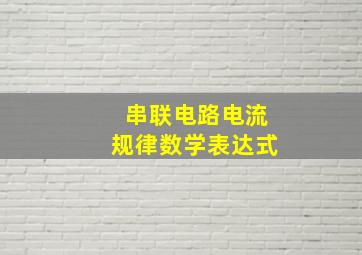 串联电路电流
规律数学表达式